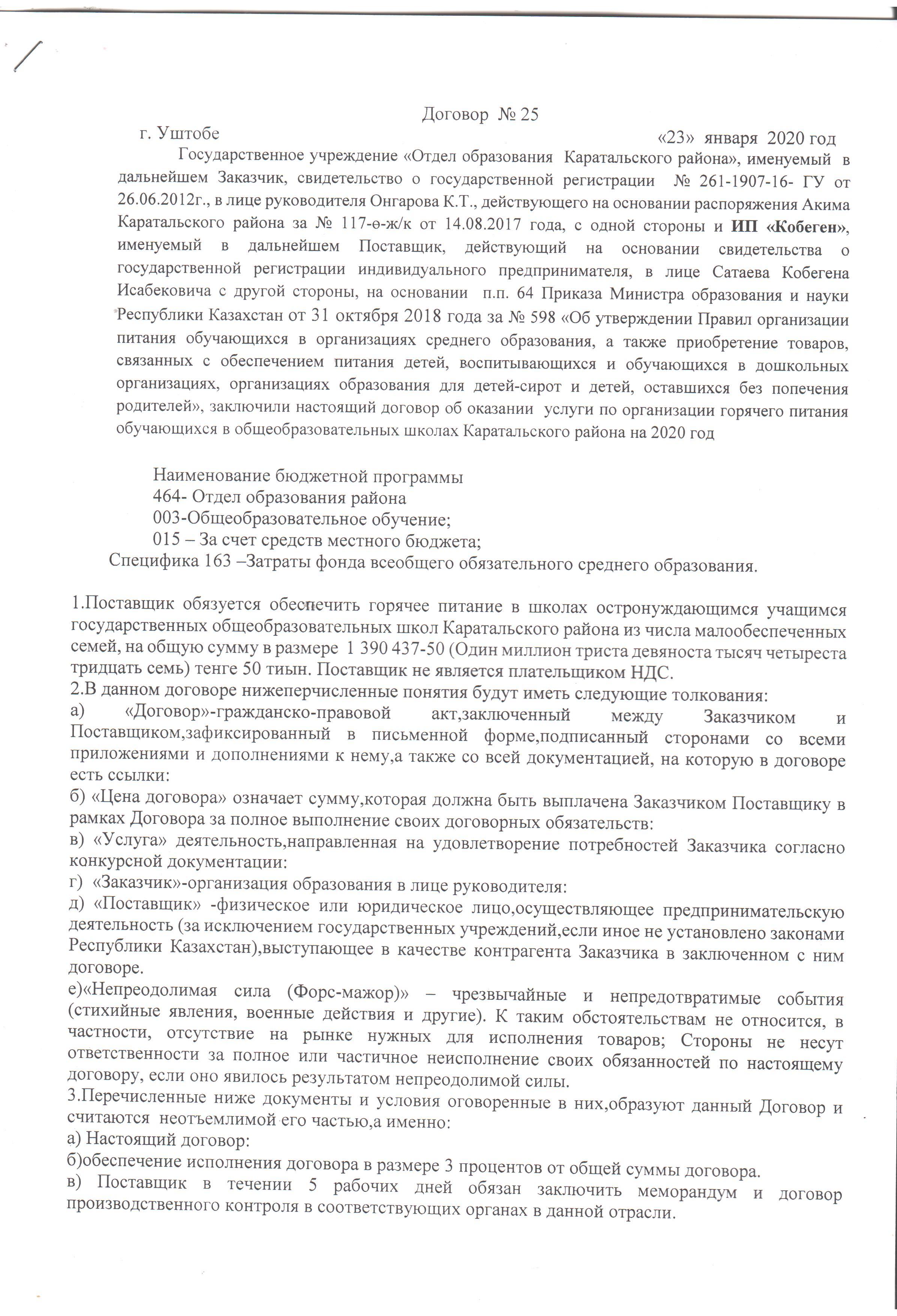 Договор № 25

г. Уштобе «23» января 2020 год

Государственное учреждение «Отдел образования Каратальского района», именуемый в дальнейшем Заказчик, свидетельство о государственной регистрации № 261-1907-16- ГУ от 26.06.2012г., в лице руководителя Онгарова К.Т., действующего на основании распоряжения Акима Каратальского района за № 117-ө-ж/к от 14.08.2017 года, с одной стороны и ИП «Кобеген», именуемый в дальнейшем Поставщик, действующий на основании свидетельства о государственной регистрации индивидуального предпринимателя, в лице Сатаева Кобегена Исабековича с другой стороны, на основании п.п. 64 Приказа Министра образования и науки Республики Казахстан от 31 октября 2018 года за № 598 «Об утверждении Правил организации питания обучающихся в организациях среднего образования, а также приобретение товаров, связанных с обеспечением питания детей, воспитывающихся и обучающихся в дошкольных организациях, организациях образования для детей-сирот и детей, оставшихся без попечения родителей», заключили настоящий договор об оказании услуги по организации горячего питания обучающихся в общеобразовательных школах Каратальского района на 2020 год

Наименование бюджетной программы
464- Отдел образования района
003-Общеобразовательное обучение;
015 – За счет средств местного бюджета;
Специфика 163 –Затраты фонда всеобщего обязательного среднего образования.

1.Поставщик обязуется обеспечить горячее питание в школах остронуждающимся учащимся государственных общеобразовательных школ Каратальского района из числа малообеспеченных семей, на общую сумму в размере 1 390 437-50 (Один миллион триста девяноста тысяч четыреста тридцать семь) тенге 50 тиын. Поставщик не является плательщиком НДС.
2.В данном договоре нижеперчисленные понятия будут иметь следующие толкования:
а) «Договор»-гражданско-правовой акт,заключенный между Заказчиком и Поставщиком,зафиксированный в письменной форме,подписанный сторонами со всеми приложениями и дополнениями к нему,а также со всей документацией, на которую в договоре есть ссылки:
б) «Цена договора» означает сумму,которая должна быть выплачена Заказчиком Поставщику в рамках Договора за полное выполнение своих договорных обязательств:
в) «Услуга» деятельность,направленная на удовлетворение потребностей Заказчика согласно конкурсной документации:
г) «Заказчик»-организация образования в лице руководителя:
д) «Поставщик» -физическое или юридическое лицо,осуществляющее предпринимательскую деятельность (за исключением государственных учреждений,если иное не установлено законами Республики Казахстан),выступающее в качестве контрагента Заказчика в заключенном с ним договоре.
е)«Непреодолимая сила (Форс-мажор)» – чрезвычайные и непредотвратимые события (стихийные явления, военные действия и другие). К таким обстоятельствам не относится, в частности, отсутствие на рынке нужных для исполнения товаров; Стороны не несут ответственности за полное или частичное неисполнение своих обязанностей по настоящему договору, если оно явилось результатом непреодолимой силы.
3.Перечисленные ниже документы и условия оговоренные в них,образуют данный Договор и считаются неотъемлимой его частью,а именно:
а) Настоящий договор:
б)обеспечение исполнения договора в размере 3 процентов от общей суммы договора.
в) Поставщик в течении 5 рабочих дней обязан заключить меморандум и договор производственного контроля в соответствующих органах в данной отрасли.